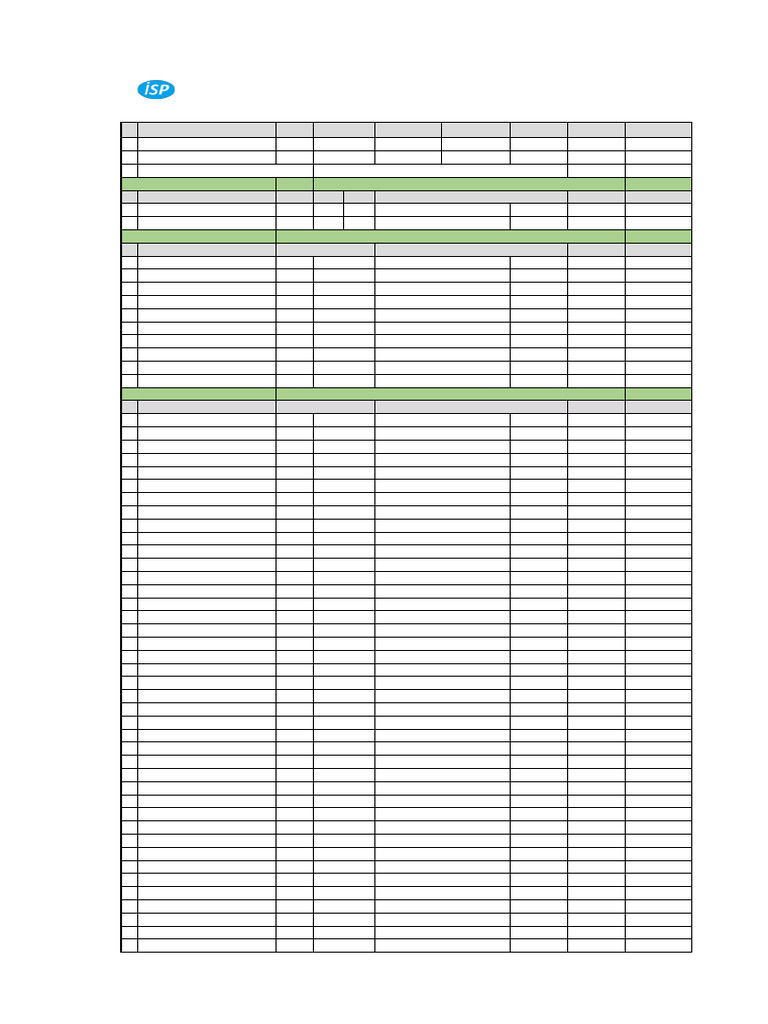 iSP